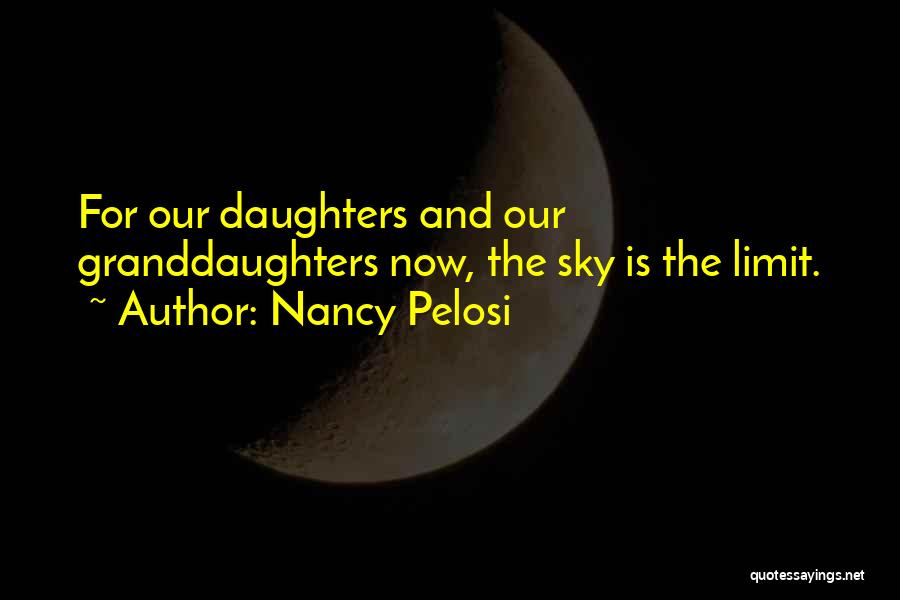 For our daughters and our granddaughters now, the sky is the limit.
~ Author: Nancy Pelosi

quotessayings.net